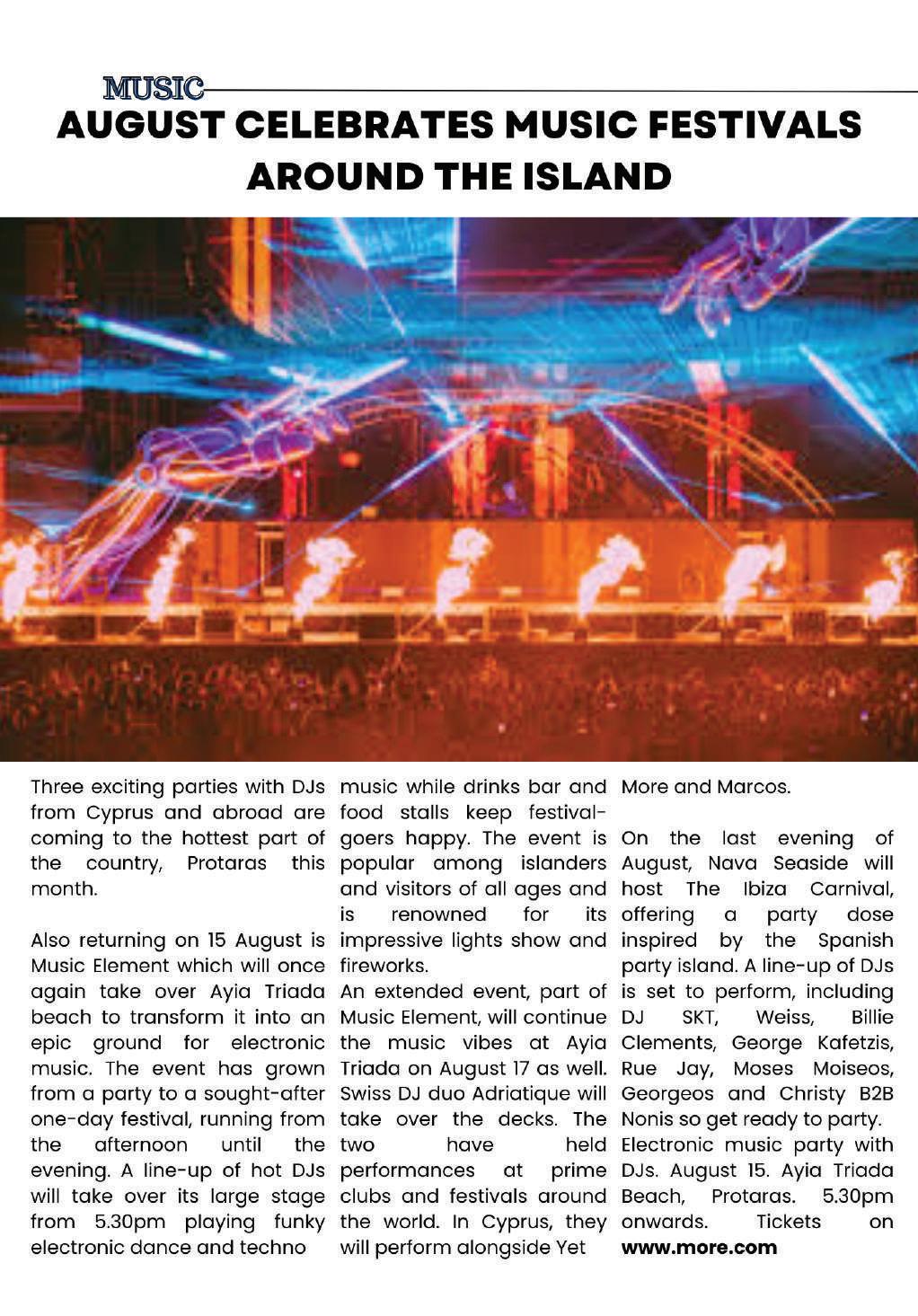 MUSIC

AUGUST CELEBRATES MUSIC FESTIVALS AROUND THE ISLAND

Three exciting parties with DJs from Cyprus and abroad are coming to the hottest part of the country, Protaras this month.

Also returning on 15 August is Music Element which will once again take over Ayia Triada beach to transform it into an epic ground for electronic music. The event has grown from a party to a sought-after one-day festival, running from the afternoon until the evening. A line-up of hot DJs will take over its large stage from 5.30pm playing funky electronic dance and techno music while drinks bar and food stalls keep festival-goers happy. The event is popular among islanders and visitors of all ages and is renowned for its impressive lights show and fireworks.

An extended event, part of Music Element, will continue the music vibes at Ayia Triada on August 17 as well. Swiss DJ duo Adriatique will take over the decks. The two have held performances at prime clubs and festivals around the world. In Cyprus, they will perform alongside Yet More and Marcos.

On the last evening of August, Nava Seaside will host The Ibiza Carnival, offering a party dose inspired by the Spanish party island. A line-up of DJs is set to perform, including DJ SKT, Weiss, Billie Clements, George Kafetzis, Rue Jay, Moses Moiseos, Georgeos and Christy B2B Nonis so get ready to party.

Electronic music party with DJs. August 15. Ayia Triada Beach, Protaras. 5.30pm onwards. Tickets on www.more.com